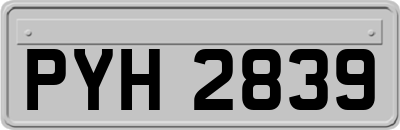 PYH 2839